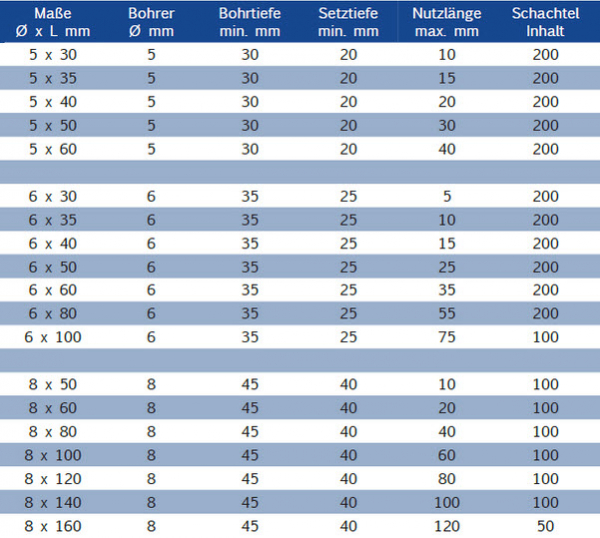 | Maße Ø x L mm | Bohrer Ø mm | Bohrtiefe min. mm | Setztiefe min. mm | Nutzlänge max. mm | Schachtel Inhalt |
|---|---|---|---|---|---|
| 5 x 30 | 5 | 30 | 20 | 10 | 200 |
| 5 x 35 | 5 | 30 | 20 | 15 | 200 |
| 5 x 40 | 5 | 30 | 20 | 20 | 200 |
| 5 x 50 | 5 | 30 | 20 | 30 | 200 |
| 5 x 60 | 5 | 30 | 20 | 40 | 200 |
| | | | | | |
| 6 x 30 | 6 | 35 | 25 | 5 | 200 |
| 6 x 35 | 6 | 35 | 25 | 10 | 200 |
| 6 x 40 | 6 | 35 | 25 | 15 | 200 |
| 6 x 50 | 6 | 35 | 25 | 25 | 200 |
| 6 x 60 | 6 | 35 | 25 | 35 | 200 |
| 6 x 80 | 6 | 35 | 25 | 55 | 200 |
| 6 x 100 | 6 | 35 | 25 | 75 | 100 |
| | | | | | |
| 8 x 50 | 8 | 45 | 40 | 10 | 100 |
| 8 x 60 | 8 | 45 | 40 | 20 | 100 |
| 8 x 80 | 8 | 45 | 40 | 40 | 100 |
| 8 x 100 | 8 | 45 | 40 | 60 | 100 |
| 8 x 120 | 8 | 45 | 40 | 80 | 100 |
| 8 x 140 | 8 | 45 | 40 | 100 | 100 |
| 8 x 160 | 8 | 45 | 40 | 120 | 50 |